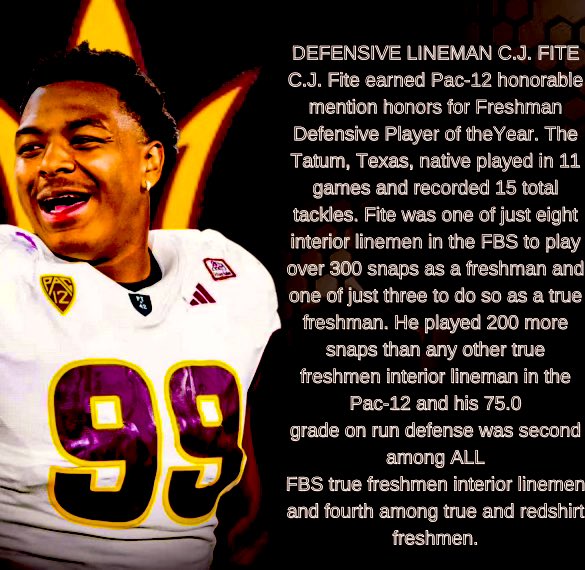 DEFENSIVE LINEMAN C.J. FITE
C.J. Fite earned Pac-12 honorable mention honors for Freshman Defensive Player of theYear. The Tatum, Texas, native played in 11 games and recorded 15 total tackles. Fite was one of just eight interior linemen in the FBS to play over 300 snaps as a freshman and one of just three to do so as a true freshman. He played 200 more snaps than any other true freshmen interior lineman in the Pac-12 and his 75.0 grade on run defense was second among ALL FBS true freshmen interior linemen and fourth among true and redshirt freshmen.

PAC 12

99